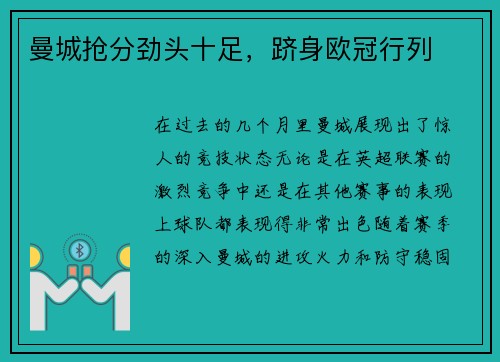 曼城抢分劲头十足，跻身欧冠行列

在过去的几个月里曼城展现出了惊人的竞技状态无论是在英超联赛的激烈竞争中还是在其他赛事的表现上球队都表现得非常出色随着赛季的深入曼城的进攻火力和防守稳固